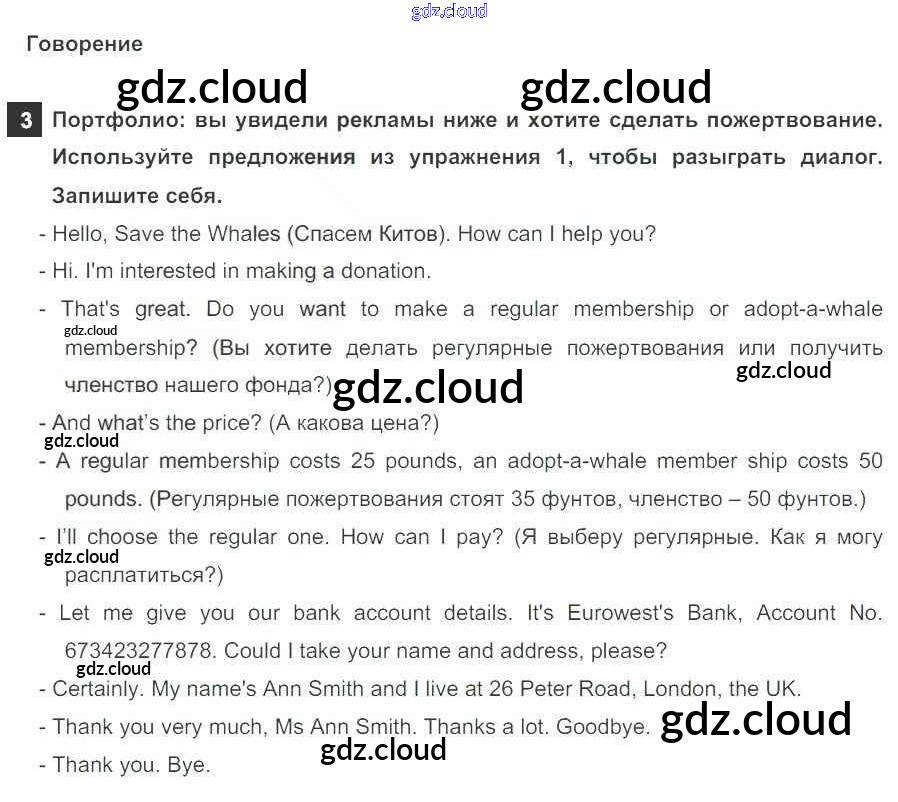 Говорение

3 Портфолио: вы увидели рекламы ниже и хотите сделать пожертвование. Используйте предложения из упражнения 1, чтобы разыграть диалог. Запишите себя.

- Hello, Save the Whales (Спасем Китов). How can I help you?
- Hi. I'm interested in making a donation.
- That's great. Do you want to make a regular membership or adopt-a-whale membership? (Вы хотите делать регулярные пожертвования или получить членство нашего фонда?)
- And what's the price? (А какова цена?)
- A regular membership costs 25 pounds, an adopt-a-whale member ship costs 50 pounds. (Регулярные пожертвования стоят 35 фунтов, членство – 50 фунтов.)
- I'll choose the regular one. How can I pay? (Я выберу регулярные. Как я могу расплатиться?)
- Let me give you our bank account details. It's Eurowest's Bank, Account No. 673423277878. Could I take your name and address, please?
- Certainly. My name's Ann Smith and I live at 26 Peter Road, London, the UK.
- Thank you very much, Ms Ann Smith. Thanks a lot. Goodbye.
- Thank you. Bye.

gdz.cloud